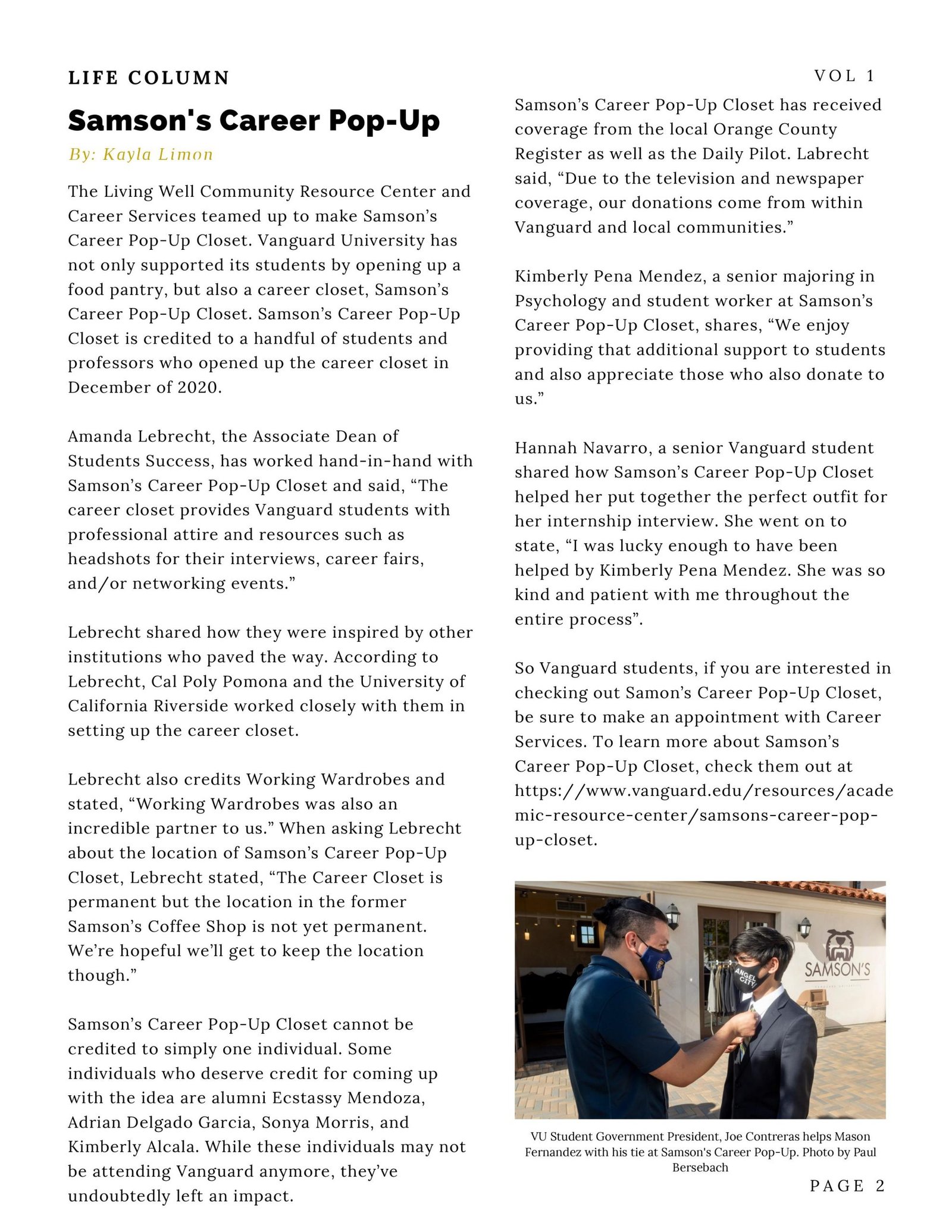 LIFE COLUMN

VOL 1

Samson's Career Pop-Up

By: Kayla Limon

The Living Well Community Resource Center and Career Services teamed up to make Samson's Career Pop-Up Closet. Vanguard University has not only supported its students by opening up a food pantry, but also a career closet, Samson's Career Pop-Up Closet. Samson's Career Pop-Up Closet is credited to a handful of students and professors who opened up the career closet in December of 2020.

Amanda Lebrecht, the Associate Dean of Students Success, has worked hand-in-hand with Samson's Career Pop-Up Closet and said, "The career closet provides Vanguard students with professional attire and resources such as headshots for their interviews, career fairs, and/or networking events."

Lebrecht shared how they were inspired by other institutions who paved the way. According to Lebrecht, Cal Poly Pomona and the University of California Riverside worked closely with them in setting up the career closet.

Lebrecht also credits Working Wardrobes and stated, "Working Wardrobes was also an incredible partner to us." When asking Lebrecht about the location of Samson's Career Pop-Up Closet, Lebrecht stated, "The Career Closet is permanent but the location in the former Samson's Coffee Shop is not yet permanent. We're hopeful we'll get to keep the location though."

Samson's Career Pop-Up Closet cannot be credited to simply one individual. Some individuals who deserve credit for coming up with the idea are alumni Ecstassy Mendoza, Adrian Delgado Garcia, Sonya Morris, and Kimberly Alcala. While these individuals may not be attending Vanguard anymore, they've undoubtedly left an impact.

Samson's Career Pop-Up Closet has received coverage from the local Orange County Register as well as the Daily Pilot. Labrecht said, "Due to the television and newspaper coverage, our donations come from within Vanguard and local communities."

Kimberly Pena Mendez, a senior majoring in Psychology and student worker at Samson's Career Pop-Up Closet, shares, "We enjoy providing that additional support to students and also appreciate those who also donate to us."

Hannah Navarro, a senior Vanguard student shared how Samson's Career Pop-Up Closet helped her put together the perfect outfit for her internship interview. She went on to state, "I was lucky enough to have been helped by Kimberly Pena Mendez. She was so kind and patient with me throughout the entire process".

So Vanguard students, if you are interested in checking out Samon's Career Pop-Up Closet, be sure to make an appointment with Career Services. To learn more about Samson's Career Pop-Up Closet, check them out at https://www.vanguard.edu/resources/academic-resource-center/samsons-career-pop-up-closet.

ANGEL CITY

SAMSON'S

VU Student Government President, Joe Contreras helps Mason Fernandez with his tie at Samson's Career Pop-Up. Photo by Paul Bersebach

PAGE 2